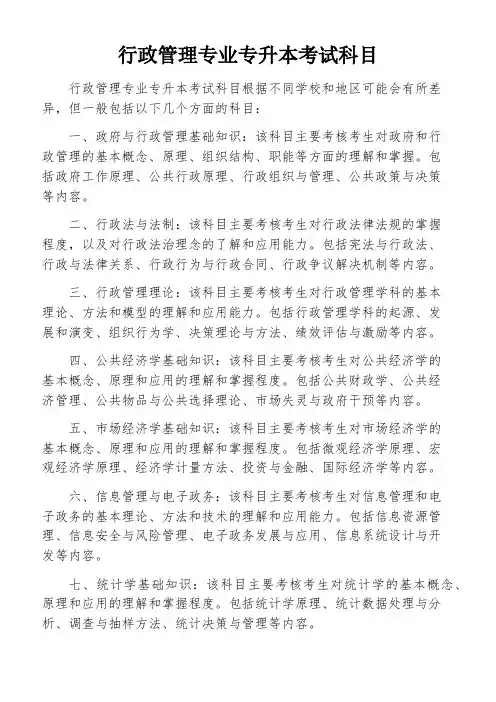 行政管理专业专升本考试科目

行政管理专业专升本考试科目根据不同学校和地区可能会有所差异，但一般包括以下几个方面的科目：

一、政府与行政管理基础知识：该科目主要考核考生对政府和行政管理的基本概念、原理、组织结构、职能等方面的理解和掌握。包括政府工作原理、公共行政原理、行政组织与管理、公共政策与决策等内容。

二、行政法与法制：该科目主要考核考生对行政法律法规的掌握程度，以及对行政法治理念的了解和应用能力。包括宪法与行政法、行政与法律关系、行政行为与行政合同、行政争议解决机制等内容。

三、行政管理理论：该科目主要考核考生对行政管理学科的基本理论、方法和模型的理解和应用能力。包括行政管理学科的起源、发展和演变、组织行为学、决策理论与方法、绩效评估与激励等内容。

四、公共经济学基础知识：该科目主要考核考生对公共经济学的基本概念、原理和应用的理解和掌握程度。包括公共财政学、公共经济管理、公共物品与公共选择理论、市场失灵与政府干预等内容。

五、市场经济学基础知识：该科目主要考核考生对市场经济学的基本概念、原理和应用的理解和掌握程度。包括微观经济学原理、宏观经济学原理、经济学计量方法、投资与金融、国际经济学等内容。

六、信息管理与电子政务：该科目主要考核考生对信息管理和电子政务的基本理论、方法和技术的理解和应用能力。包括信息资源管理、信息安全与风险管理、电子政务发展与应用、信息系统设计与开发等内容。

七、统计学基础知识：该科目主要考核考生对统计学的基本概念、原理和应用的理解和掌握程度。包括统计学原理、统计数据处理与分析、调查与抽样方法、统计决策与管理等内容。